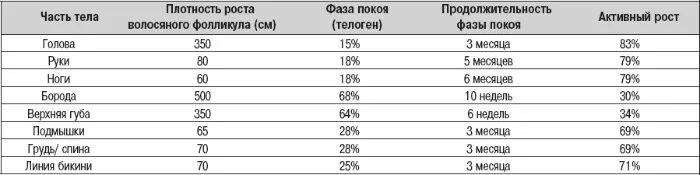 | Часть тела | Плотность роста волосяного фолликула (см) | Фаза покоя (телоген) | Продолжительность фазы покоя | Активный рост |
|---|---|---|---|---|
| Голова | 350 | 15% | 3 месяца | 83% |
| Руки | 80 | 18% | 5 месяцев | 79% |
| Ноги | 60 | 18% | 6 месяцев | 79% |
| Борода | 500 | 68% | 10 недель | 30% |
| Верхняя губа | 350 | 64% | 6 недель | 34% |
| Подмышки | 65 | 28% | 3 месяца | 69% |
| Грудь/ спина | 70 | 28% | 3 месяца | 69% |
| Линия бикини | 70 | 25% | 3 месяца | 71% |